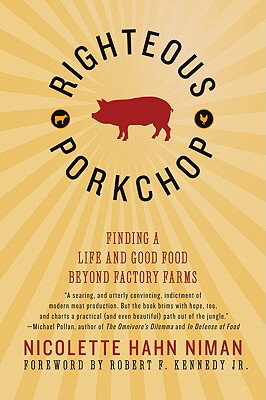 RIGHTEOUS PORKCHOP

FINDING A LIFE AND GOOD FOOD BEYOND FACTORY FARMS

"A searing, and utterly convincing, indictment of modern meat production. But the book brims with hope, too, and charts a practical (and even beautiful) path out of the jungle."
—Michael Pollan, author of The Omnivore's Dilemma and In Defense of Food

NICOLETTE HAHN NIMAN
FOREWORD BY ROBERT F. KENNEDY JR.